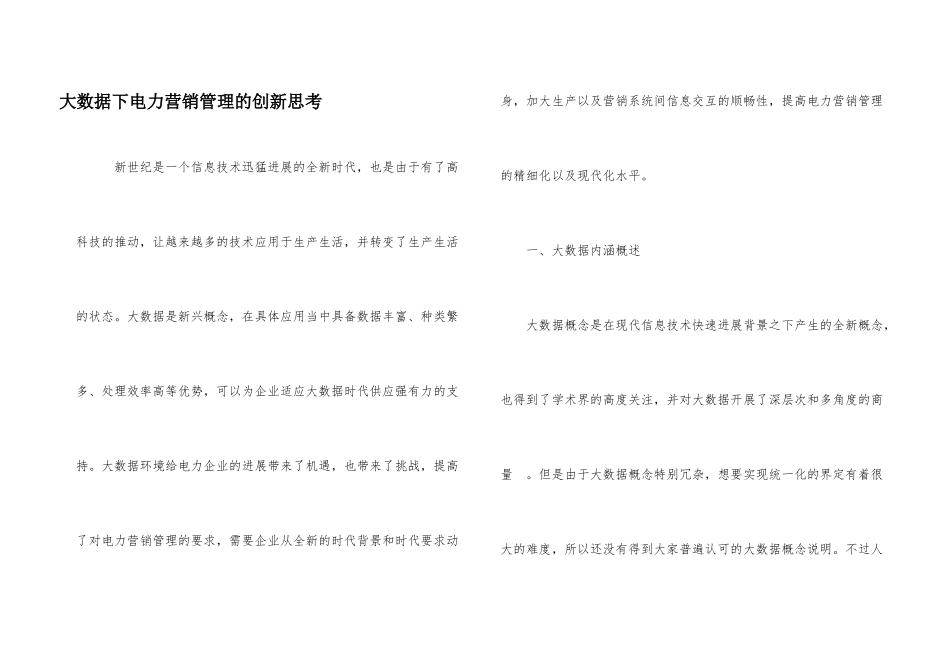 大数据下电力营销管理的创新思考

新世纪是一个信息技术迅猛进展的全新时代，也是由于有了高科技的推动，让越来越多的技术应用于生产生活，并转变了生产生活的状态。大数据是新兴概念，在具体应用当中具备数据丰富、种类繁多、处理效率高等优势，可以为企业适应大数据时代供应强有力的支持。大数据环境给电力企业的进展带来了机遇，也带来了挑战，提高了对电力营销管理的要求，需要企业从全新的时代背景和时代要求动身，加大生产以及营销系统间信息交互的顺畅性，提高电力营销管理的精细化以及现代化水平。

一、大数据内涵概述

大数据概念是在现代信息技术快速进展背景之下产生的全新概念，也得到了学术界的高度关注，并对大数据开展了深层次和多角度的商量 。但是由于大数据概念特别冗杂，想要实现统一化的界定有着很大的难度，所以还没有得到大家普遍认可的大数据概念说明。不过人